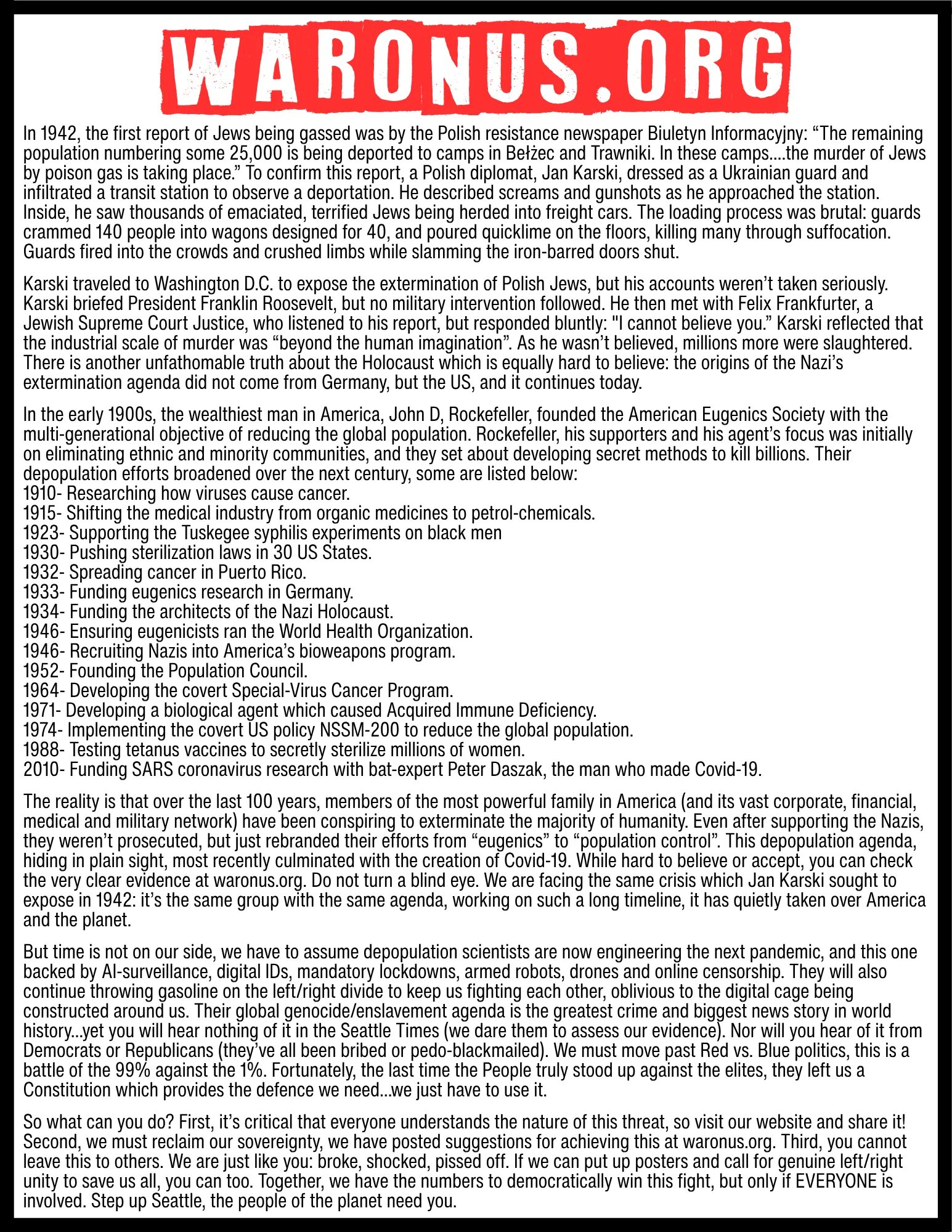 WARONUS.ORG

In 1942, the first report of Jews being gassed was by the Polish resistance newspaper Biuletyn Informacyjny: “The remaining population numbering some 25,000 is being deported to camps in Bełżec and Trawniki. In these camps....the murder of Jews by poison gas is taking place.” To confirm this report, a Polish diplomat, Jan Karski, dressed as a Ukrainian guard and infiltrated a transit station to observe a deportation. He described screams and gunshots as he approached the station. Inside, he saw thousands of emaciated, terrified Jews being herded into freight cars. The loading process was brutal: guards crammed 140 people into wagons designed for 40, and poured quicklime on the floors, killing many through suffocation. Guards fired into the crowds and crushed limbs while slamming the iron-barred doors shut.

Karski traveled to Washington D.C. to expose the extermination of Polish Jews, but his accounts weren’t taken seriously. Karski briefed President Franklin Roosevelt, but no military intervention followed. He then met with Felix Frankfurter, a Jewish Supreme Court Justice, who listened to his report, but responded bluntly: "I cannot believe you.” Karski reflected that the industrial scale of murder was “beyond the human imagination”. As he wasn’t believed, millions more were slaughtered. There is another unfathomable truth about the Holocaust which is equally hard to believe: the origins of the Nazi’s extermination agenda did not come from Germany, but the US, and it continues today.

In the early 1900s, the wealthiest man in America, John D, Rockefeller, founded the American Eugenics Society with the multi-generational objective of reducing the global population. Rockefeller, his supporters and his agent’s focus was initially on eliminating ethnic and minority communities, and they set about developing secret methods to kill billions. Their depopulation efforts broadened over the next century, some are listed below:
1910- Researching how viruses cause cancer.
1915- Shifting the medical industry from organic medicines to petrol-chemicals.
1923- Supporting the Tuskegee syphilis experiments on black men
1930- Pushing sterilization laws in 30 US States.
1932- Spreading cancer in Puerto Rico.
1933- Funding eugenics research in Germany.
1934- Funding the architects of the Nazi Holocaust.
1946- Ensuring eugenicists ran the World Health Organization.
1946- Recruiting Nazis into America’s bioweapons program.
1952- Founding the Population Council.
1964- Developing the covert Special-Virus Cancer Program.
1971- Developing a biological agent which caused Acquired Immune Deficiency.
1974- Implementing the covert US policy NSSM-200 to reduce the global population.
1988- Testing tetanus vaccines to secretly sterilize millions of women.
2010- Funding SARS coronavirus research with bat-expert Peter Daszak, the man who made Covid-19.

The reality is that over the last 100 years, members of the most powerful family in America (and its vast corporate, financial, medical and military network) have been conspiring to exterminate the majority of humanity. Even after supporting the Nazis, they weren’t prosecuted, but just rebranded their efforts from “eugenics” to “population control”. This depopulation agenda, hiding in plain sight, most recently culminated with the creation of Covid-19. While hard to believe or accept, you can check the very clear evidence at waronus.org. Do not turn a blind eye. We are facing the same crisis which Jan Karski sought to expose in 1942: it’s the same group with the same agenda, working on such a long timeline, it has quietly taken over America and the planet.

But time is not on our side, we have to assume depopulation scientists are now engineering the next pandemic, and this one backed by AI-surveillance, digital IDs, mandatory lockdowns, armed robots, drones and online censorship. They will also continue throwing gasoline on the left/right divide to keep us fighting each other, oblivious to the digital cage being constructed around us. Their global genocide/enslavement agenda is the greatest crime and biggest news story in world history...yet you will hear nothing of it in the Seattle Times (we dare them to assess our evidence). Nor will you hear of it from Democrats or Republicans (they’ve all been bribed or pedo-blackmailed). We must move past Red vs. Blue politics, this is a battle of the 99% against the 1%. Fortunately, the last time the People truly stood up against the elites, they left us a Constitution which provides the defence we need...we just have to use it.

So what can you do? First, it’s critical that everyone understands the nature of this threat, so visit our website and share it! Second, we must reclaim our sovereignty, we have posted suggestions for achieving this at waronus.org. Third, you cannot leave this to others. We are just like you: broke, shocked, pissed off. If we can put up posters and call for genuine left/right unity to save us all, you can too. Together, we have the numbers to democratically win this fight, but only if EVERYONE is involved. Step up Seattle, the people of the planet need you.